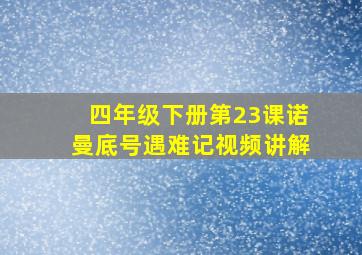 四年级下册第23课诺曼底号遇难记视频讲解